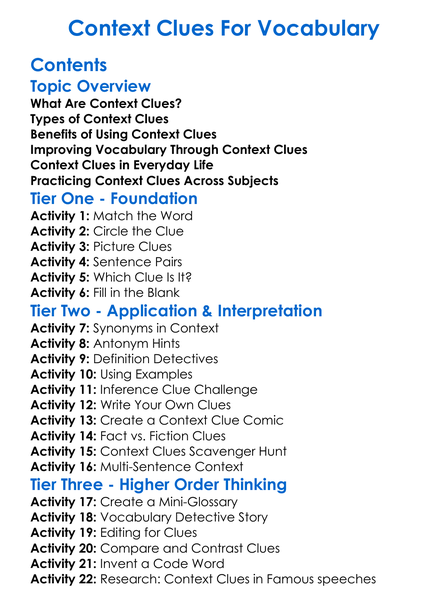 Context Clues For Vocabulary

Contents

Topic Overview

What Are Context Clues?
Types of Context Clues
Benefits of Using Context Clues
Improving Vocabulary Through Context Clues
Context Clues in Everyday Life
Practicing Context Clues Across Subjects

Tier One - Foundation

Activity 1: Match the Word
Activity 2: Circle the Clue
Activity 3: Picture Clues
Activity 4: Sentence Pairs
Activity 5: Which Clue Is It?
Activity 6: Fill in the Blank

Tier Two - Application & Interpretation

Activity 7: Synonyms in Context
Activity 8: Antonym Hints
Activity 9: Definition Detectives
Activity 10: Using Examples
Activity 11: Inference Clue Challenge
Activity 12: Write Your Own Clues
Activity 13: Create a Context Clue Comic
Activity 14: Fact vs. Fiction Clues
Activity 15: Context Clues Scavenger Hunt
Activity 16: Multi-Sentence Context

Tier Three - Higher Order Thinking

Activity 17: Create a Mini-Glossary
Activity 18: Vocabulary Detective Story
Activity 19: Editing for Clues
Activity 20: Compare and Contrast Clues
Activity 21: Invent a Code Word
Activity 22: Research: Context Clues in Famous speeches